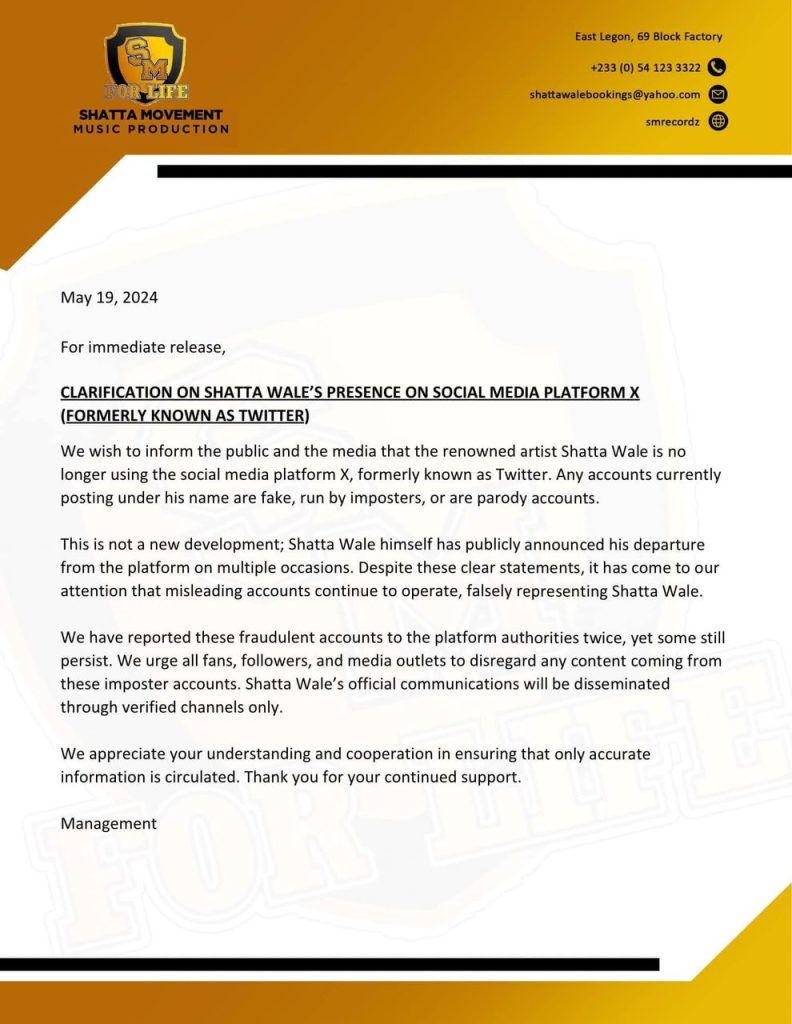 SM
FOR LIFE
SHATTA MOVEMENT
MUSIC PRODUCTION

East Legon, 69 Block Factory
+233 (0) 54 123 3322
shattawalebookings@yahoo.com
smrecordz

May 19, 2024

For immediate release,

CLARIFICATION ON SHATTA WALE'S PRESENCE ON SOCIAL MEDIA PLATFORM X (FORMERLY KNOWN AS TWITTER)

We wish to inform the public and the media that the renowned artist Shatta Wale is no longer using the social media platform X, formerly known as Twitter. Any accounts currently posting under his name are fake, run by imposters, or are parody accounts.

This is not a new development; Shatta Wale himself has publicly announced his departure from the platform on multiple occasions. Despite these clear statements, it has come to our attention that misleading accounts continue to operate, falsely representing Shatta Wale.

We have reported these fraudulent accounts to the platform authorities twice, yet some still persist. We urge all fans, followers, and media outlets to disregard any content coming from these imposter accounts. Shatta Wale's official communications will be disseminated through verified channels only.

We appreciate your understanding and cooperation in ensuring that only accurate information is circulated. Thank you for your continued support.

Management